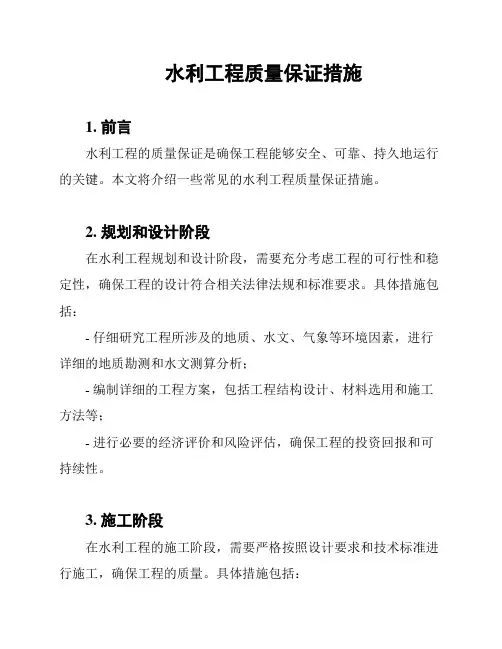 水利工程质量保证措施

1. 前言

水利工程的质量保证是确保工程能够安全、可靠、持久地运行的关键。本文将介绍一些常见的水利工程质量保证措施。

2. 规划和设计阶段

在水利工程规划和设计阶段，需要充分考虑工程的可行性和稳定性，确保工程的设计符合相关法律法规和标准要求。具体措施包括：

- 仔细研究工程所涉及的地质、水文、气象等环境因素，进行详细的地质勘测和水文测算分析；

- 编制详细的工程方案，包括工程结构设计、材料选用和施工方法等；

- 进行必要的经济评价和风险评估，确保工程的投资回报和可持续性。

3. 施工阶段

在水利工程的施工阶段，需要严格按照设计要求和技术标准进行施工，确保工程的质量。具体措施包括：